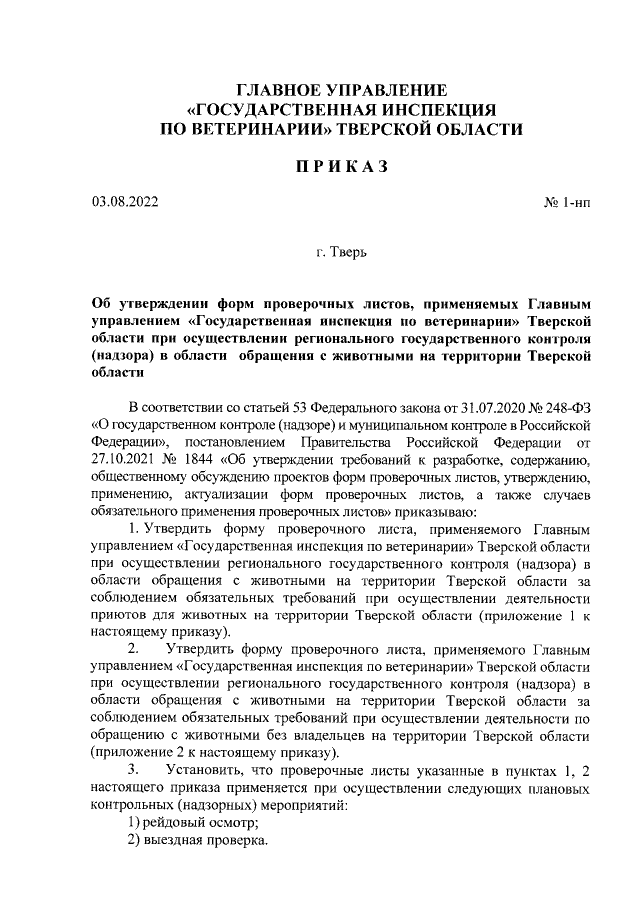 ГЛАВНОЕ УПРАВЛЕНИЕ
«ГОСУДАРСТВЕННАЯ ИНСПЕКЦИЯ
ПО ВЕТЕРИНАРИИ» ТВЕРСКОЙ ОБЛАСТИ

ПРИКАЗ

03.08.2022

№ 1-нп

г. Тверь

Об утверждении форм проверочных листов, применяемых Главным управлением «Государственная инспекция по ветеринарии» Тверской области при осуществлении регионального государственного контроля (надзора) в области обращения с животными на территории Тверской области

В соответствии со статьей 53 Федерального закона от 31.07.2020 № 248-ФЗ «О государственном контроле (надзоре) и муниципальном контроле в Российской Федерации», постановлением Правительства Российской Федерации от 27.10.2021 № 1844 «Об утверждении требований к разработке, содержанию, общественному обсуждению проектов форм проверочных листов, утверждению, применению, актуализации форм проверочных листов, а также случаев обязательного применения проверочных листов» приказываю:

1. Утвердить форму проверочного листа, применяемого Главным управлением «Государственная инспекция по ветеринарии» Тверской области при осуществлении регионального государственного контроля (надзора) в области обращения с животными на территории Тверской области за соблюдением обязательных требований при осуществлении деятельности приютов для животных на территории Тверской области (приложение 1 к настоящему приказу).

2. Утвердить форму проверочного листа, применяемого Главным управлением «Государственная инспекция по ветеринарии» Тверской области при осуществлении регионального государственного контроля (надзора) в области обращения с животными на территории Тверской области за соблюдением обязательных требований при осуществлении деятельности по обращению с животными без владельцев на территории Тверской области (приложение 2 к настоящему приказу).

3. Установить, что проверочные листы указанные в пунктах 1, 2 настоящего приказа применяется при осуществлении следующих плановых контрольных (надзорных) мероприятий:

1) рейдовый осмотр;

2) выездная проверка.